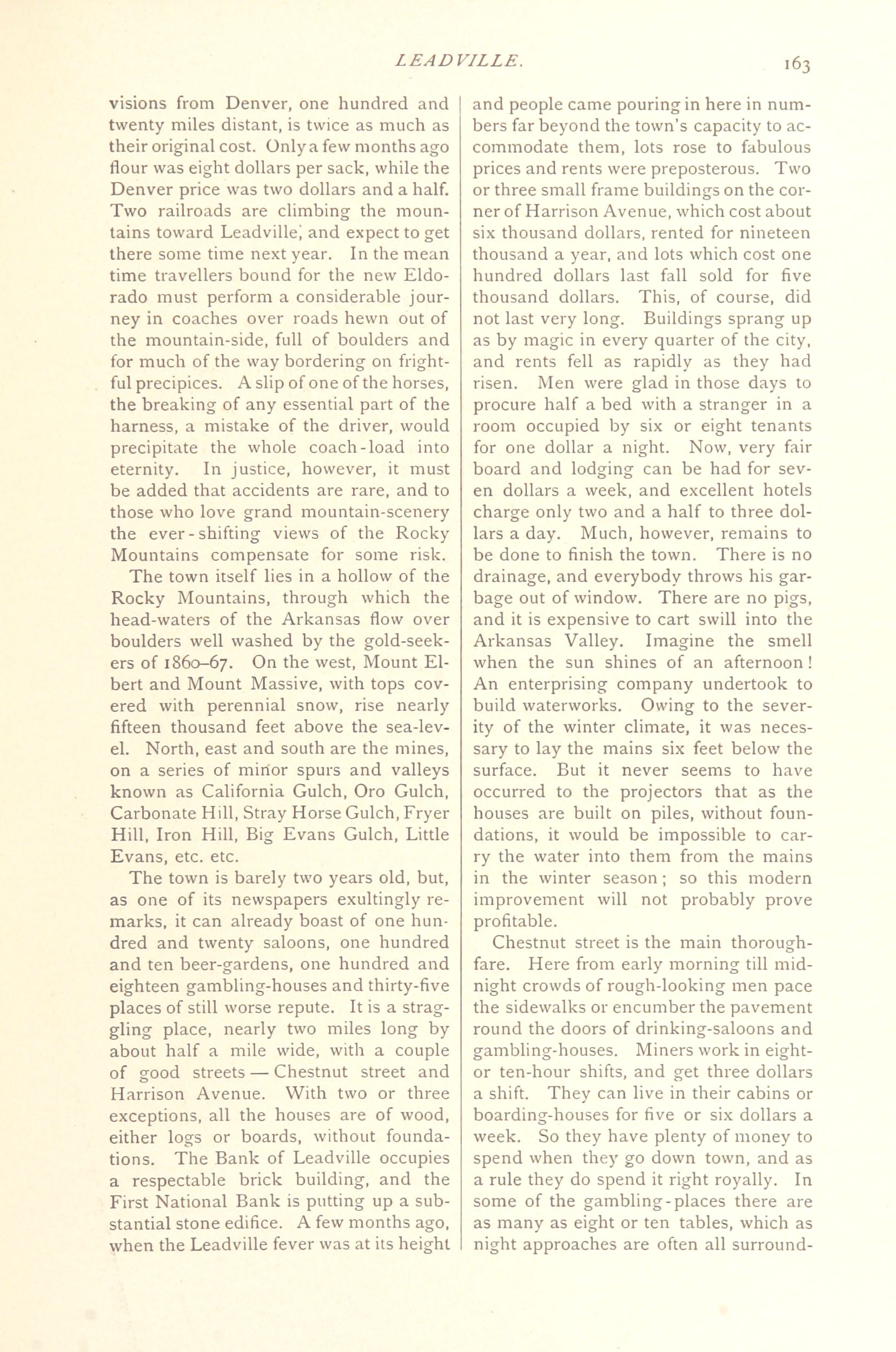 LEADVILLE. 163

visions from Denver, one hundred and twenty miles distant, is twice as much as their original cost. Only a few months ago flour was eight dollars per sack, while the Denver price was two dollars and a half. Two railroads are climbing the mountains toward Leadville, and expect to get there some time next year. In the mean time travellers bound for the new Eldorado must perform a considerable journey in coaches over roads hewn out of the mountain-side, full of boulders and for much of the way bordering on frightful precipices. A slip of one of the horses, the breaking of any essential part of the harness, a mistake of the driver, would precipitate the whole coach-load into eternity. In justice, however, it must be added that accidents are rare, and to those who love grand mountain-scenery the ever-shifting views of the Rocky Mountains compensate for some risk.

The town itself lies in a hollow of the Rocky Mountains, through which the head-waters of the Arkansas flow over boulders well washed by the gold-seekers of 1860–67. On the west, Mount Elbert and Mount Massive, with tops covered with perennial snow, rise nearly fifteen thousand feet above the sea-level. North, east and south are the mines, on a series of minor spurs and valleys known as California Gulch, Oro Gulch, Carbonate Hill, Stray Horse Gulch, Fryer Hill, Iron Hill, Big Evans Gulch, Little Evans, etc. etc.

The town is barely two years old, but, as one of its newspapers exultingly remarks, it can already boast of one hundred and twenty saloons, one hundred and ten beer-gardens, one hundred and eighteen gambling-houses and thirty-five places of still worse repute. It is a straggling place, nearly two miles long by about half a mile wide, with a couple of good streets — Chestnut street and Harrison Avenue. With two or three exceptions, all the houses are of wood, either logs or boards, without foundations. The Bank of Leadville occupies a respectable brick building, and the First National Bank is putting up a substantial stone edifice. A few months ago, when the Leadville fever was at its height and people came pouring in here in numbers far beyond the town's capacity to accommodate them, lots rose to fabulous prices and rents were preposterous. Two or three small frame buildings on the corner of Harrison Avenue, which cost about six thousand dollars, rented for nineteen thousand a year, and lots which cost one hundred dollars last fall sold for five thousand dollars. This, of course, did not last very long. Buildings sprang up as by magic in every quarter of the city, and rents fell as rapidly as they had risen. Men were glad in those days to procure half a bed with a stranger in a room occupied by six or eight tenants for one dollar a night. Now, very fair board and lodging can be had for seven dollars a week, and excellent hotels charge only two and a half to three dollars a day. Much, however, remains to be done to finish the town. There is no drainage, and everybody throws his garbage out of window. There are no pigs, and it is expensive to cart swill into the Arkansas Valley. Imagine the smell when the sun shines of an afternoon! An enterprising company undertook to build waterworks. Owing to the severity of the winter climate, it was necessary to lay the mains six feet below the surface. But it never seems to have occurred to the projectors that as the houses are built on piles, without foundations, it would be impossible to carry the water into them from the mains in the winter season; so this modern improvement will not probably prove profitable.

Chestnut street is the main thoroughfare. Here from early morning till midnight crowds of rough-looking men pace the sidewalks or encumber the pavement round the doors of drinking-saloons and gambling-houses. Miners work in eight- or ten-hour shifts, and get three dollars a shift. They can live in their cabins or boarding-houses for five or six dollars a week. So they have plenty of money to spend when they go down town, and as a rule they do spend it right royally. In some of the gambling-places there are as many as eight or ten tables, which as night approaches are often all surround-